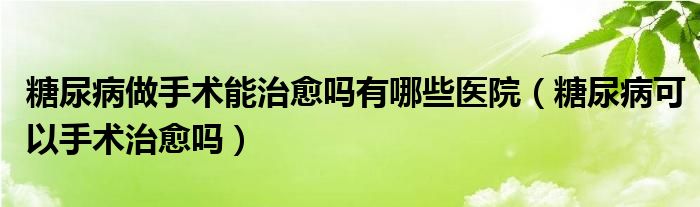 糖尿病做手术能治愈吗有哪些医院（糖尿病可以手术治愈吗）